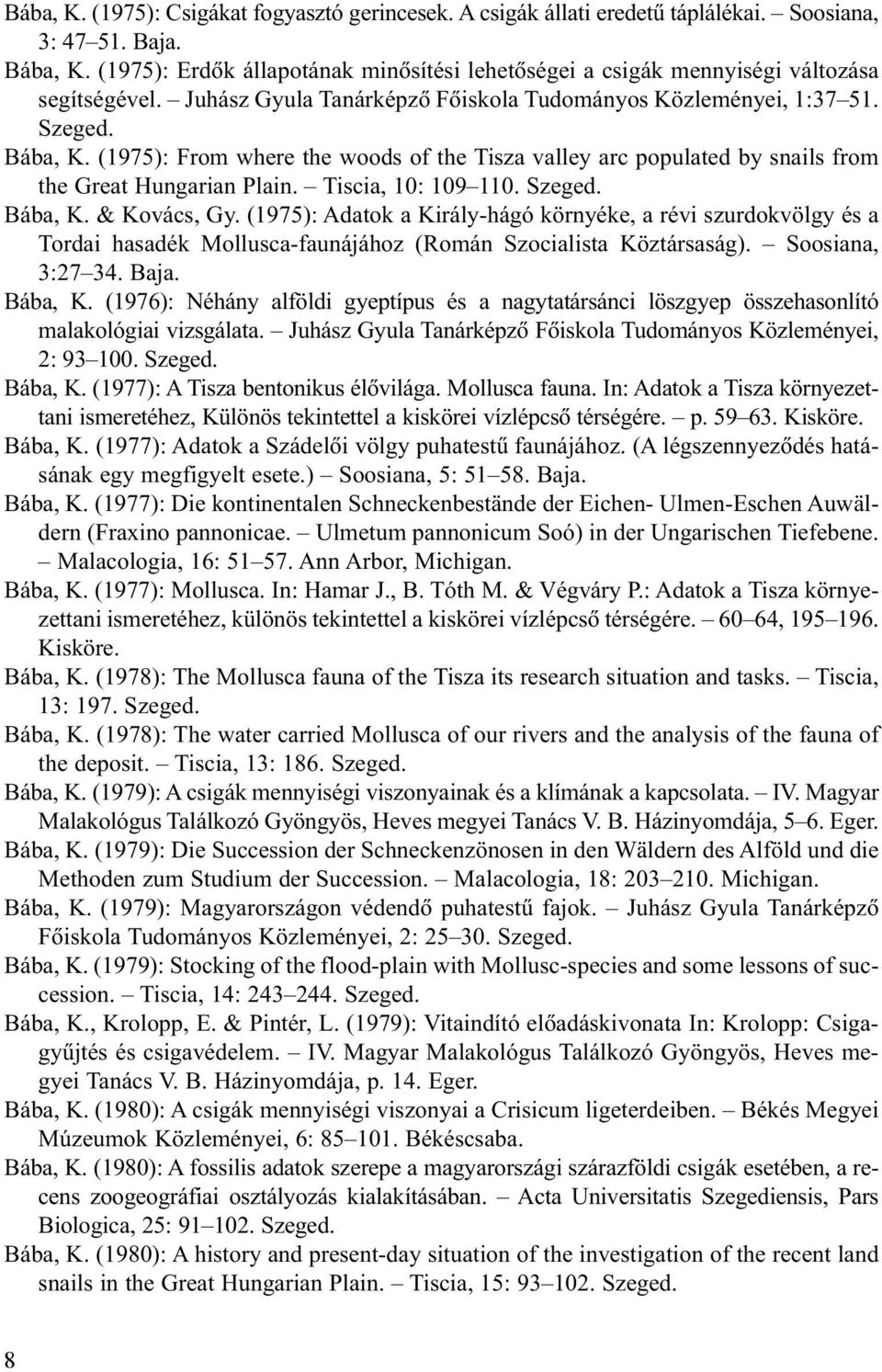 Bába, K. (1975): Csigákat fogyasztó gerincesek. A csigák állati eredetű táplálékai. – Soosiana, 3: 47–51. Baja.

Bába, K. (1975): Erdők állapotának minősítési lehetőségei a csigák mennyiségi változása segítségével. – Juhász Gyula Tanárképző Főiskola Tudományos Közleményei, 1:37–51. Szeged.

Bába, K. (1975): From where the woods of the Tisza valley arc populated by snails from the Great Hungarian Plain. – Tiscia, 10: 109–110. Szeged.

Bába, K. & Kovács, Gy. (1975): Adatok a Király-hágó környéke, a révi szurdokvölgy és a Tordai hasadék Mollusca-faunájához (Román Szocialista Köztársaság). – Soosiana, 3:27–34. Baja.

Bába, K. (1976): Néhány alföldi gyeptípus és a nagytatársánci löszgyep összehasonlító malakológiai vizsgálata. – Juhász Gyula Tanárképző Főiskola Tudományos Közleményei, 2: 93–100. Szeged.

Bába, K. (1977): A Tisza bentonikus élővilága. Mollusca fauna. In: Adatok a Tisza környezettani ismeretéhez, Különös tekintettel a kiskörei vízlépcső térségére. – p. 59–63. Kisköre.

Bába, K. (1977): Adatok a Szádelői völgy puhatestű faunájához. (A légszennyeződés hatásának egy megfigyelt esete.) – Soosiana, 5: 51–58. Baja.

Bába, K. (1977): Die kontinentalen Schneckenbestände der Eichen- Ulmen-Eschen Auwäldern (Fraxino pannonicae. – Ulmetum pannonicum Soó) in der Ungarischen Tiefebene. – Malacologia, 16: 51–57. Ann Arbor, Michigan.

Bába, K. (1977): Mollusca. In: Hamar J., B. Tóth M. & Végváry P.: Adatok a Tisza környezettani ismeretéhez, különös tekintettel a kiskörei vízlépcső térségére. – 60–64, 195–196. Kisköre.

Bába, K. (1978): The Mollusca fauna of the Tisza its research situation and tasks. – Tiscia, 13: 197. Szeged.

Bába, K. (1978): The water carried Mollusca of our rivers and the analysis of the fauna of the deposit. – Tiscia, 13: 186. Szeged.

Bába, K. (1979): A csigák mennyiségi viszonyainak és a klímának a kapcsolata. – IV. Magyar Malakológus Találkozó Gyöngyös, Heves megyei Tanács V. B. Házinyomdája, 5–6. Eger.

Bába, K. (1979): Die Succession der Schneckenzönosen in den Wäldern des Alföld und die Methoden zum Studium der Succession. – Malacologia, 18: 203–210. Michigan.

Bába, K. (1979): Magyarországon védendő puhatestű fajok. – Juhász Gyula Tanárképző Főiskola Tudományos Közleményei, 2: 25–30. Szeged.

Bába, K. (1979): Stocking of the flood-plain with Mollusc-species and some lessons of succession. – Tiscia, 14: 243–244. Szeged.

Bába, K., Krolopp, E. & Pintér, L. (1979): Vitaindító előadáskivonata In: Krolopp: Csigagyűjtés és csigavédelem. – IV. Magyar Malakológus Találkozó Gyöngyös, Heves megyei Tanács V. B. Házinyomdája, p. 14. Eger.

Bába, K. (1980): A csigák mennyiségi viszonyai a Crisicum ligeterdeiben. – Békés Megyei Múzeumok Közleményei, 6: 85–101. Békéscsaba.

Bába, K. (1980): A fossilis adatok szerepe a magyarországi szárazföldi csigák esetében, a recens zoogeográfiai osztályozás kialakításában. – Acta Universitatis Szegediensis, Pars Biologica, 25: 91–102. Szeged.

Bába, K. (1980): A history and present-day situation of the investigation of the recent land snails in the Great Hungarian Plain. – Tiscia, 15: 93–102. Szeged.

8